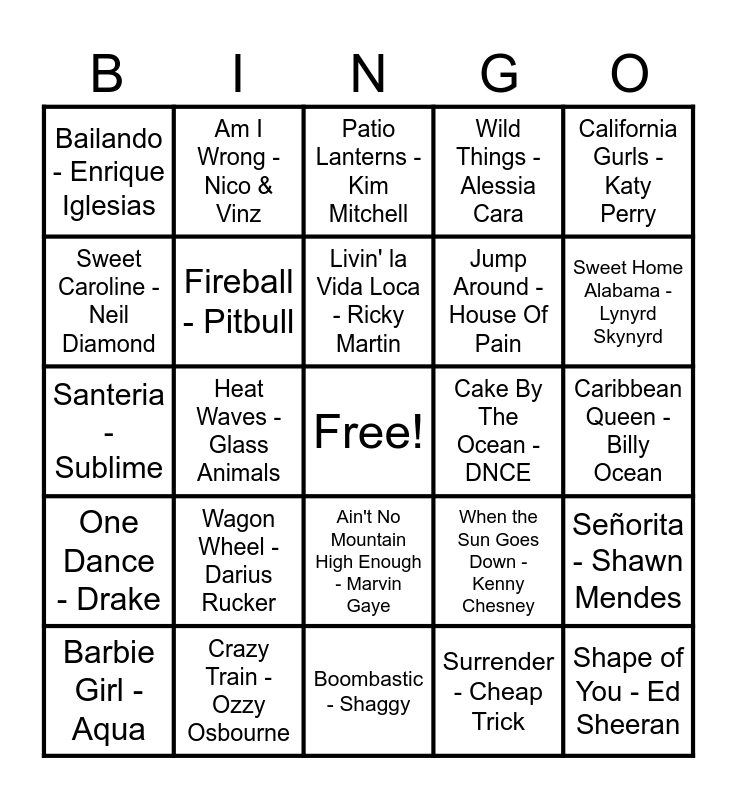 | B | I | N | G | O |
|---|---|---|---|---|
| Bailando - Enrique Iglesias | Am I Wrong - Nico & Vinz | Patio Lanterns - Kim Mitchell | Wild Things - Alessia Cara | California Gurls - Katy Perry |
| Sweet Caroline - Neil Diamond | Fireball - Pitbull | Livin' la Vida Loca - Ricky Martin | Jump Around - House Of Pain | Sweet Home Alabama - Lynyrd Skynyrd |
| Santeria - Sublime | Heat Waves - Glass Animals | Free! | Cake By The Ocean - DNCE | Caribbean Queen - Billy Ocean |
| One Dance - Drake | Wagon Wheel - Darius Rucker | Ain't No Mountain High Enough - Marvin Gaye | When the Sun Goes Down - Kenny Chesney | Señorita - Shawn Mendes |
| Barbie Girl - Aqua | Crazy Train - Ozzy Osbourne | Boombastic - Shaggy | Surrender - Cheap Trick | Shape of You - Ed Sheeran |